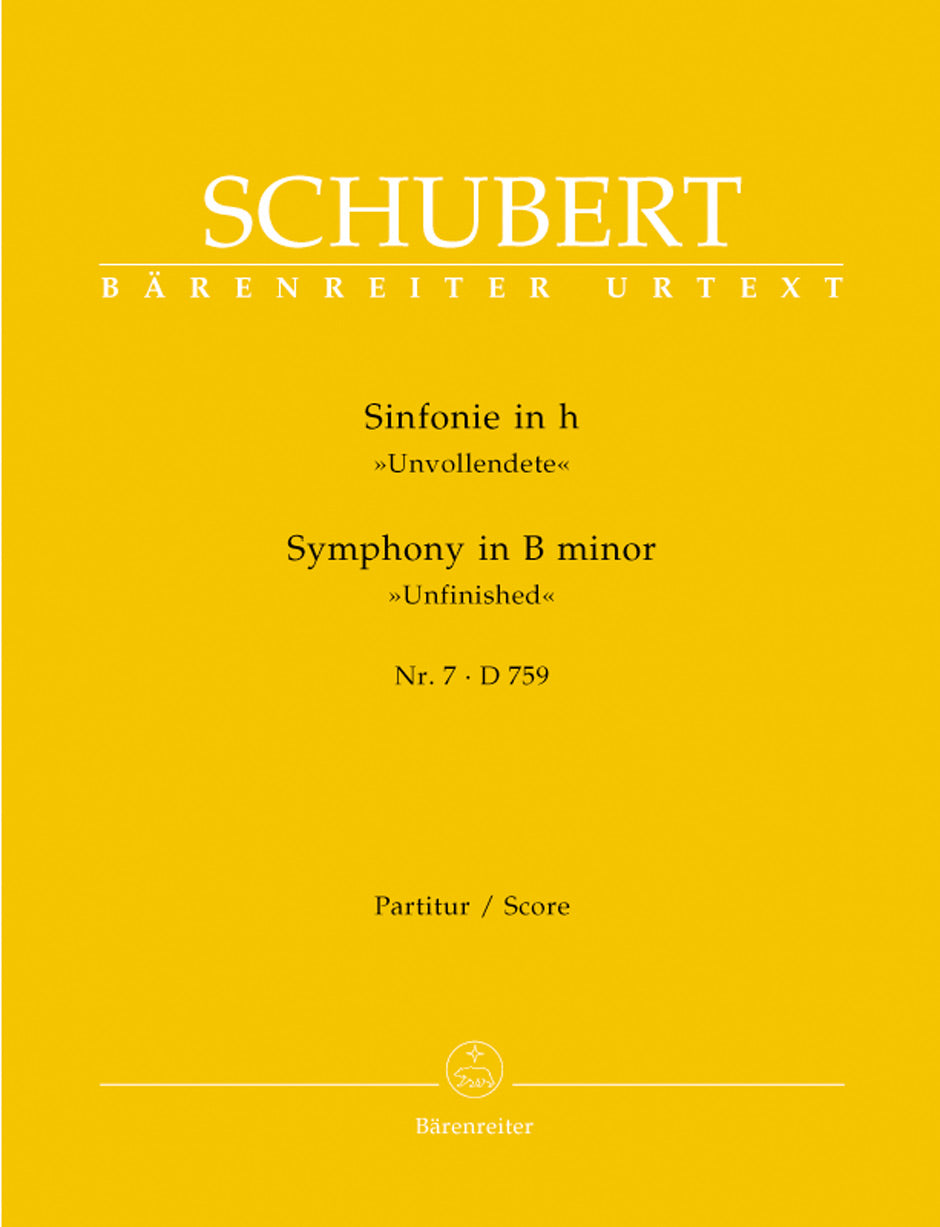 SCHUBERT

BÄRENREITER URTEXT

Sinfonie in h
»Unvollendete«

Symphony in B minor
»Unfinished«

Nr. 7 · D 759

Partitur / Score

Bärenreiter